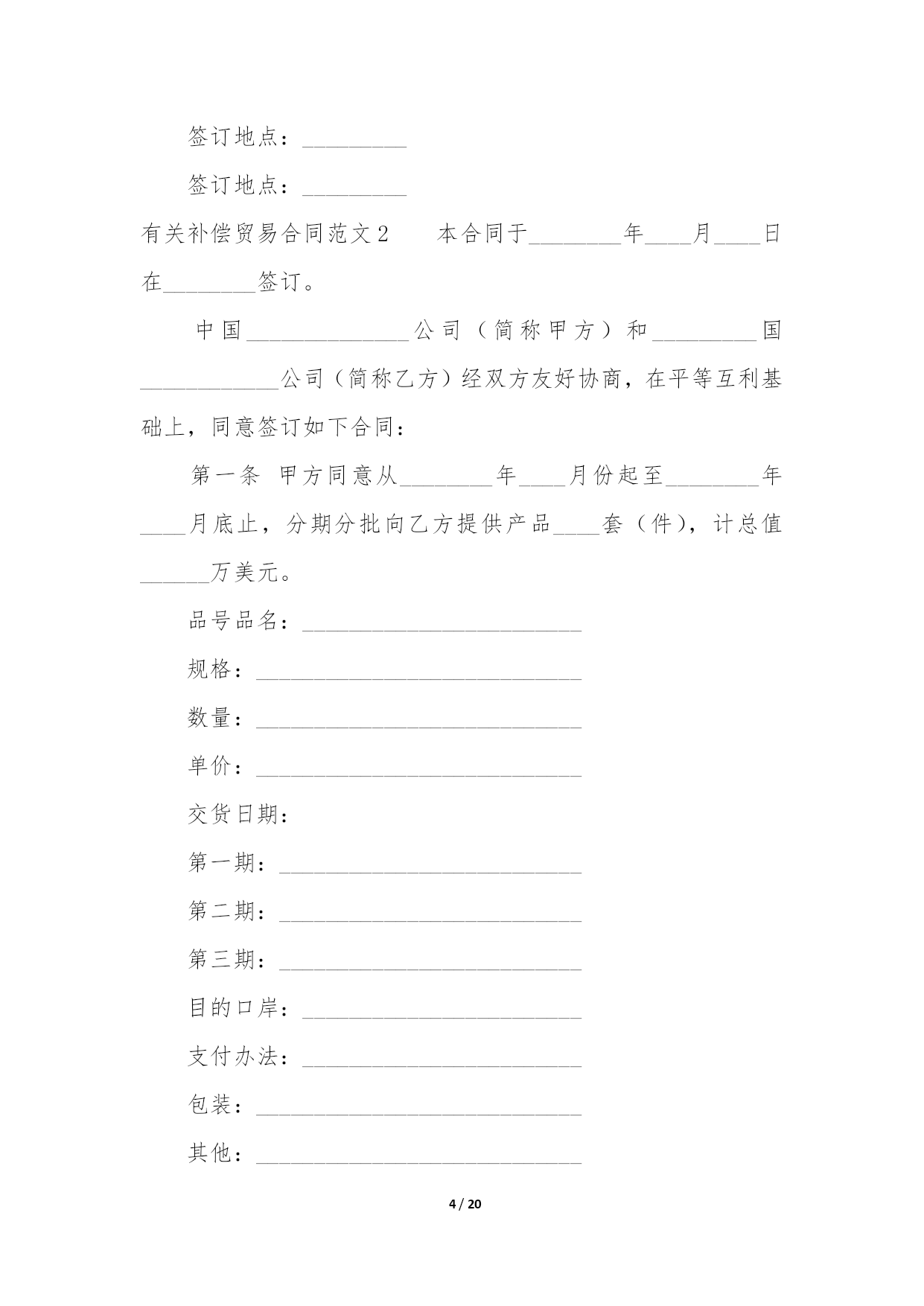 签订地点：_________

签订地点：_________

有关补偿贸易合同范文2　　本合同于________年____月____日在________签订。

中国______________公司（简称甲方）和_________国____________公司（简称乙方）经双方友好协商，在平等互利基础上，同意签订如下合同：

第一条　甲方同意从________年____月份起至________年____月底止，分期分批向乙方提供产品____套（件），计总值______万美元。

品号品名：________________________

规格：____________________________

数量：____________________________

单价：____________________________

交货日期：

第一期：__________________________

第二期：__________________________

第三期：__________________________

目的口岸：________________________

支付办法：________________________

包装：____________________________

其他：____________________________

4 / 20